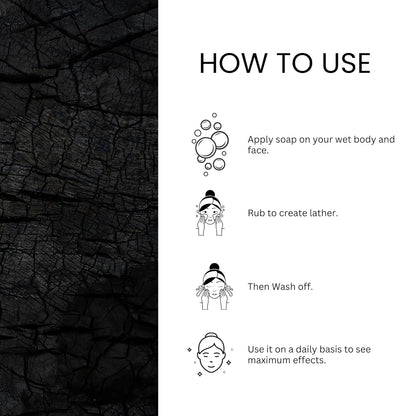 HOW TO USE

Apply soap on your wet body and face.

Rub to create lather.

Then Wash off.

Use it on a daily basis to see maximum effects.